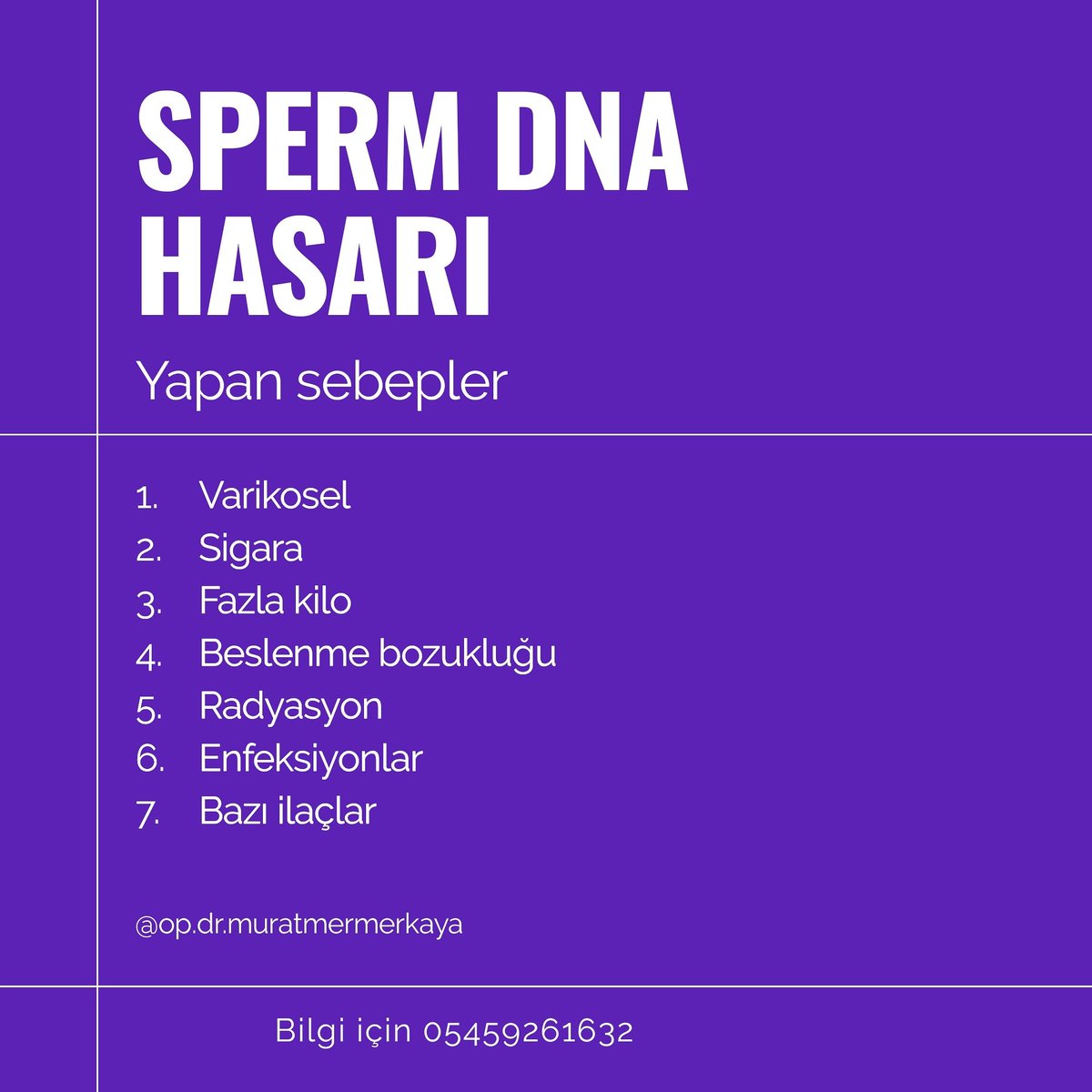 SPERM DNA HASARI

Yapan sebepler

1. Varikosel
2. Sigara
3. Fazla kilo
4. Beslenme bozukluğu
5. Radyasyon
6. Enfeksiyonlar
7. Bazı ilaçlar

@op.dr.muratmermerkaya

Bilgi için 05459261632